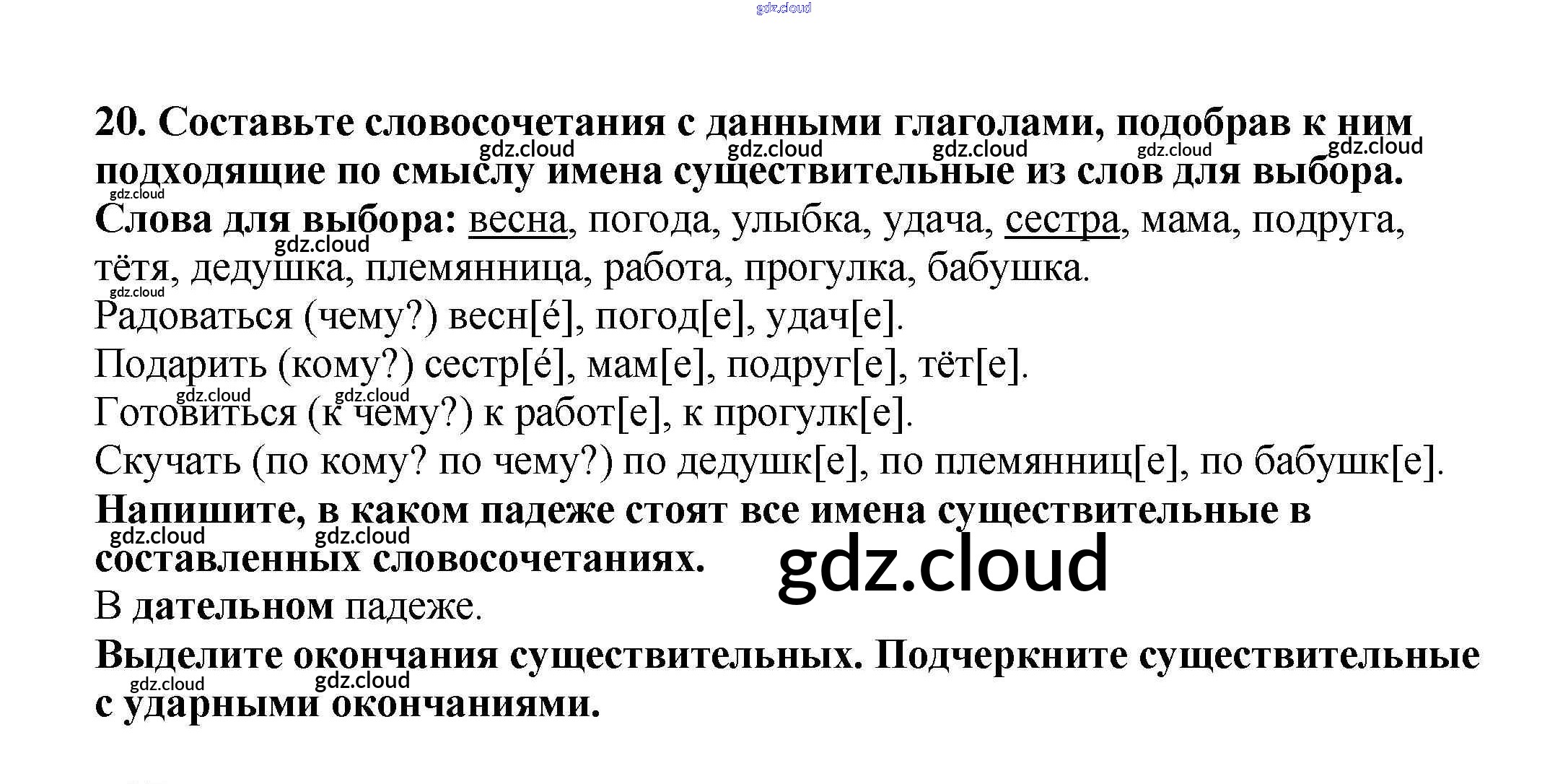 20. Составьте словосочетания с данными глаголами, подобрав к ним подходящие по смыслу имена существительные из слов для выбора.

Слова для выбора: весна, погода, улыбка, удача, сестра, мама, подруга, тётя, дедушка, племянница, работа, прогулка, бабушка.

Радоваться (чему?) весн[é], погод[е], удач[е].

Подарить (кому?) сестр[é], мам[е], подруг[е], тёт[е].

Готовиться (к чему?) к работ[е], к прогулк[е].

Скучать (по кому? по чему?) по дедушк[е], по племянниц[е], по бабушк[е].

Напишите, в каком падеже стоят все имена существительные в составленных словосочетаниях.

В дательном падеже.

Выделите окончания существительных. Подчеркните существительные с ударными окончаниями.

gdz.cloud